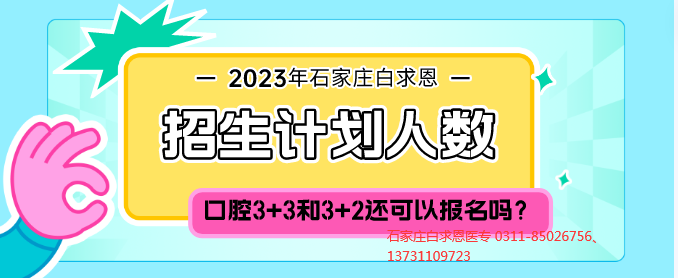 — 2023年石家庄白求恩 —

招生计划人数

口腔3+3和3+2还可以报名吗？

石家庄白求恩医专 0311-85026756、13731109723